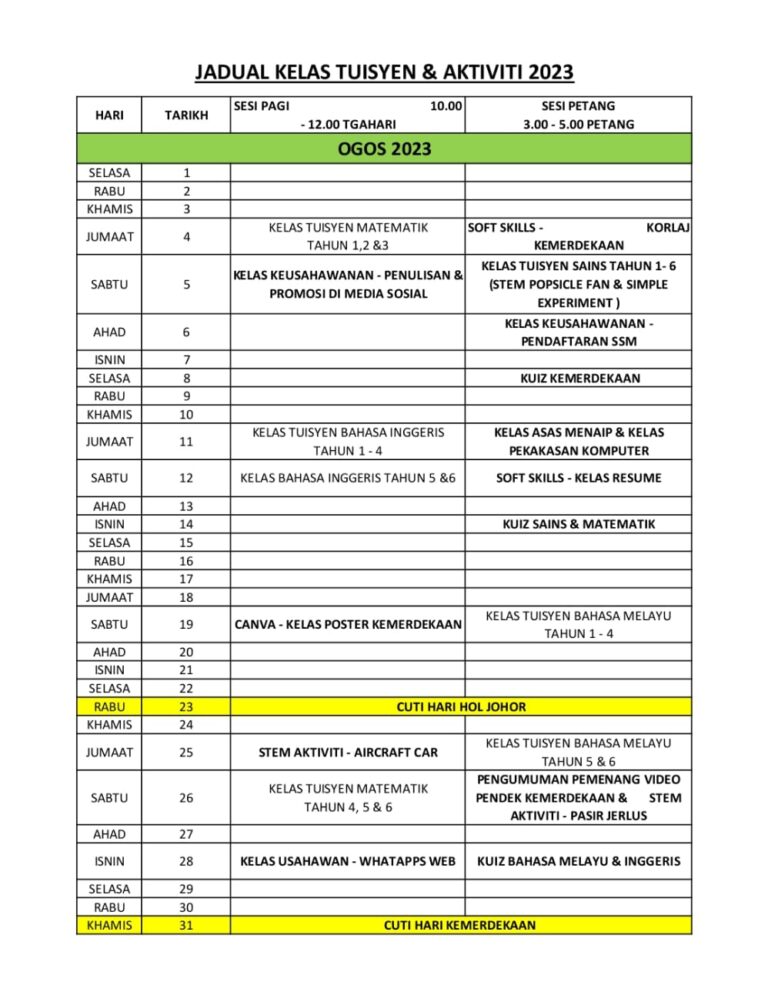 JADUAL KELAS TUISYEN & AKTIVITI 2023

| HARI | TARIKH | SESI PAGI 10.00 - 12.00 TGAHARI | SESI PETANG 3.00 - 5.00 PETANG |
|---|---|---|---|
| OGOS 2023 | | | |
| SELASA | 1 | | |
| RABU | 2 | | |
| KHAMIS | 3 | | |
| JUMAAT | 4 | KELAS TUISYEN MATEMATIK TAHUN 1,2 &3 | SOFT SKILLS - KORLAJ KEMERDEKAAN |
| SABTU | 5 | KELAS KEUSAHAWANAN - PENULISAN & PROMOSI DI MEDIA SOSIAL | KELAS TUISYEN SAINS TAHUN 1- 6 (STEM POPSICLE FAN & SIMPLE EXPERIMENT ) |
| AHAD | 6 | | KELAS KEUSAHAWANAN - PENDAFTARAN SSM |
| ISNIN | 7 | | |
| SELASA | 8 | | KUIZ KEMERDEKAAN |
| RABU | 9 | | |
| KHAMIS | 10 | | |
| JUMAAT | 11 | KELAS TUISYEN BAHASA INGGERIS TAHUN 1 - 4 | KELAS ASAS MENAIP & KELAS PEKAKASAN KOMPUTER |
| SABTU | 12 | KELAS BAHASA INGGERIS TAHUN 5 &6 | SOFT SKILLS - KELAS RESUME |
| AHAD | 13 | | |
| ISNIN | 14 | | KUIZ SAINS & MATEMATIK |
| SELASA | 15 | | |
| RABU | 16 | | |
| KHAMIS | 17 | | |
| JUMAAT | 18 | | |
| SABTU | 19 | CANVA - KELAS POSTER KEMERDEKAAN | KELAS TUISYEN BAHASA MELAYU TAHUN 1 - 4 |
| AHAD | 20 | | |
| ISNIN | 21 | | |
| SELASA | 22 | | |
| RABU | 23 | CUTI HARI HOL JOHOR | |
| KHAMIS | 24 | | |
| JUMAAT | 25 | STEM AKTIVITI - AIRCRAFT CAR | KELAS TUISYEN BAHASA MELAYU TAHUN 5 & 6 |
| SABTU | 26 | KELAS TUISYEN MATEMATIK TAHUN 4, 5 & 6 | PENGUMUMAN PEMENANG VIDEO PENDEK KEMERDEKAAN & STEM AKTIVITI - PASIR JERLUS |
| AHAD | 27 | | |
| ISNIN | 28 | KELAS USAHAWAN - WHATAPPS WEB | KUIZ BAHASA MELAYU & INGGERIS |
| SELASA | 29 | | |
| RABU | 30 | | |
| KHAMIS | 31 | CUTI HARI KEMERDEKAAN | |